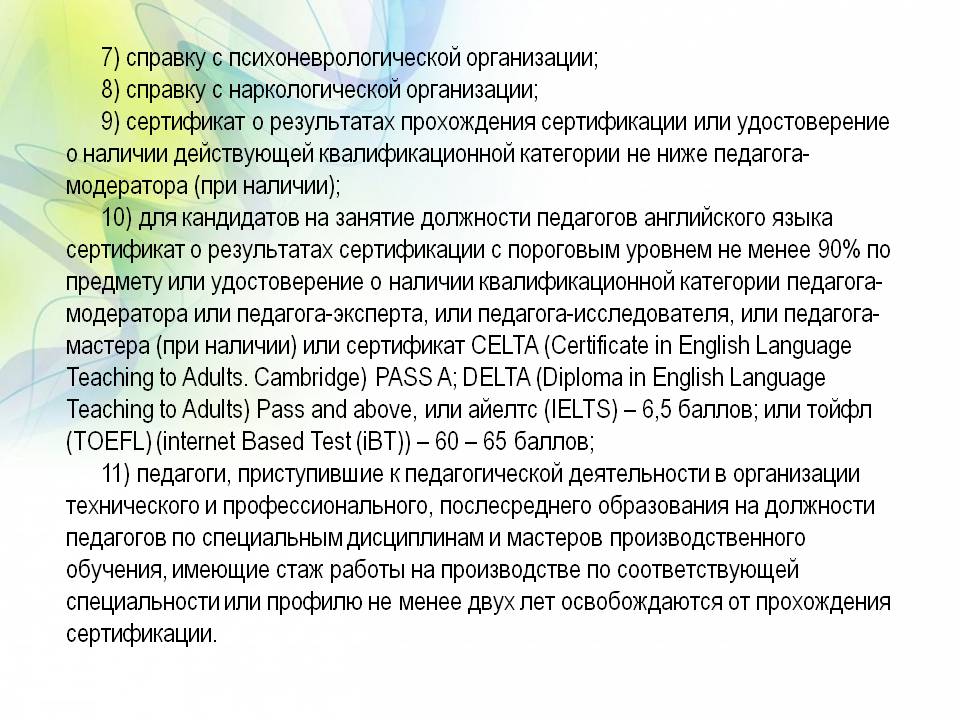 7) справку с психоневрологической организации;

8) справку с наркологической организации;

9) сертификат о результатах прохождения сертификации или удостоверение о наличии действующей квалификационной категории не ниже педагога-модератора (при наличии);

10) для кандидатов на занятие должности педагогов английского языка сертификат о результатах сертификации с пороговым уровнем не менее 90% по предмету или удостоверение о наличии квалификационной категории педагога-модератора или педагога-эксперта, или педагога-исследователя, или педагога-мастера (при наличии) или сертификат CELTA (Certificate in English Language Teaching to Adults. Cambridge) PASS A; DELTA (Diploma in English Language Teaching to Adults) Pass and above, или айелтс (IELTS) – 6,5 баллов; или тойфл (TOEFL) (internet Based Test (iBT)) – 60 – 65 баллов;

11) педагоги, приступившие к педагогической деятельности в организации технического и профессионального, послесреднего образования на должности педагогов по специальным дисциплинам и мастеров производственного обучения, имеющие стаж работы на производстве по соответствующей специальности или профилю не менее двух лет освобождаются от прохождения сертификации.